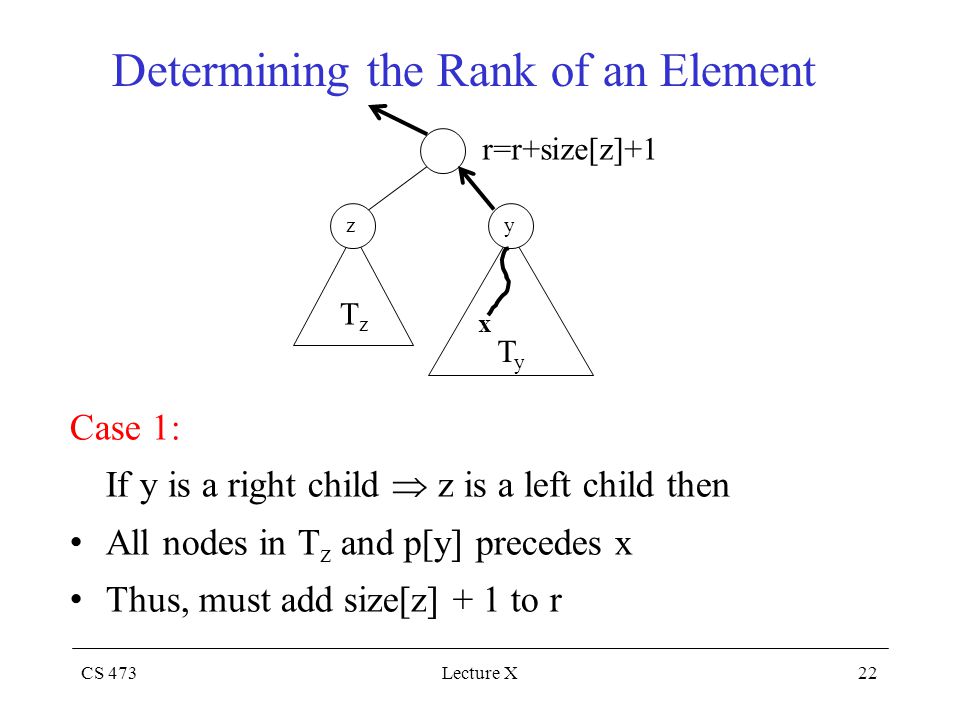 Determining the Rank of an Element

r=r+size[z]+1

z

y

$T_z$

x

$T_y$

Case 1:

If y is a right child $\Rightarrow$ z is a left child then

• All nodes in $T_z$ and p[y] precedes x

• Thus, must add size[z] + 1 to r

CS 473

Lecture X

22